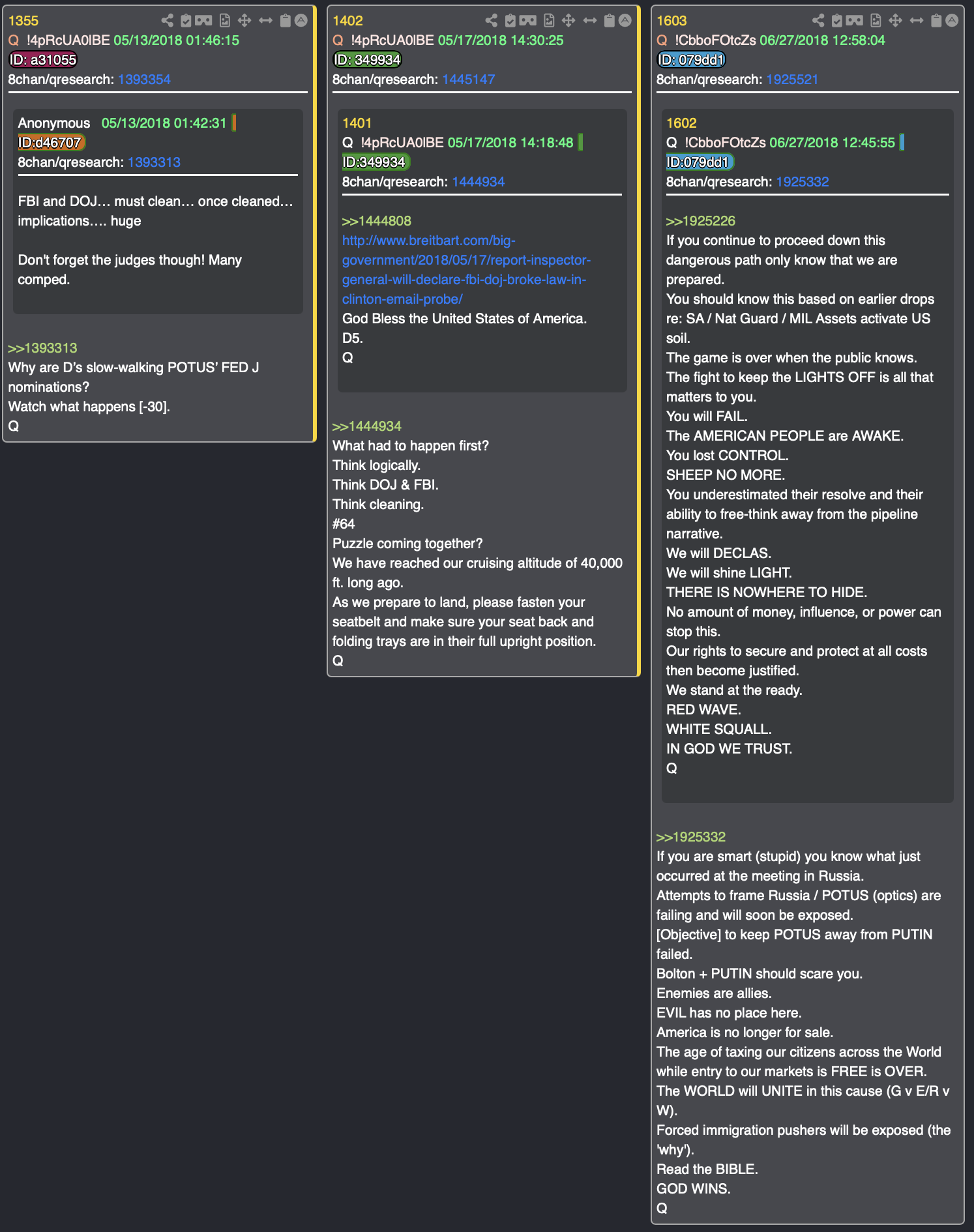 1355
Q !4pRcUA0lBE 05/13/2018 01:46:15
ID: a31055
8chan/qresearch: 1393354

Anonymous 05/13/2018 01:42:31
ID:d46707
8chan/qresearch: 1393313

FBI and DOJ… must clean… once cleaned… implications…. huge

Don't forget the judges though! Many comped.

>>1393313
Why are D's slow-walking POTUS' FED J nominations?
Watch what happens [-30].
Q

1402
Q !4pRcUA0lBE 05/17/2018 14:30:25
ID: 349934
8chan/qresearch: 1445147

1401
Q !4pRcUA0lBE 05/17/2018 14:18:48
ID:349934
8chan/qresearch: 1444934

>>1444808
http://www.breitbart.com/big-government/2018/05/17/report-inspector-general-will-declare-fbi-doj-broke-law-in-clinton-email-probe/
God Bless the United States of America.
D5.
Q

>>1444934
What had to happen first?
Think logically.
Think DOJ & FBI.
Think cleaning.
#64
Puzzle coming together?
We have reached our cruising altitude of 40,000 ft. long ago.
As we prepare to land, please fasten your seatbelt and make sure your seat back and folding trays are in their full upright position.
Q

1603
Q !CbboFOtcZs 06/27/2018 12:58:04
ID: 079dd1
8chan/qresearch: 1925521

1602
Q !CbboFOtcZs 06/27/2018 12:45:55
ID:079dd1
8chan/qresearch: 1925332

>>1925226
If you continue to proceed down this dangerous path only know that we are prepared.
You should know this based on earlier drops re: SA / Nat Guard / MIL Assets activate US soil.
The game is over when the public knows.
The fight to keep the LIGHTS OFF is all that matters to you.
You will FAIL.
The AMERICAN PEOPLE are AWAKE.
You lost CONTROL.
SHEEP NO MORE.
You underestimated their resolve and their ability to free-think away from the pipeline narrative.
We will DECLAS.
We will shine LIGHT.
THERE IS NOWHERE TO HIDE.
No amount of money, influence, or power can stop this.
Our rights to secure and protect at all costs then become justified.
We stand at the ready.
RED WAVE.
WHITE SQUALL.
IN GOD WE TRUST.
Q

>>1925332
If you are smart (stupid) you know what just occurred at the meeting in Russia.
Attempts to frame Russia / POTUS (optics) are failing and will soon be exposed.
[Objective] to keep POTUS away from PUTIN failed.
Bolton + PUTIN should scare you.
Enemies are allies.
EVIL has no place here.
America is no longer for sale.
The age of taxing our citizens across the World while entry to our markets is FREE is OVER.
The WORLD will UNITE in this cause (G v E/R v W).
Forced immigration pushers will be exposed (the 'why').
Read the BIBLE.
GOD WINS.
Q